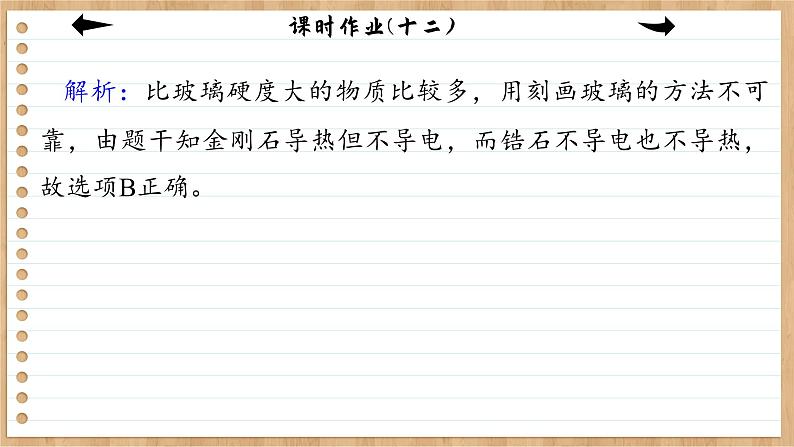 课时作业(十二)

解析：比玻璃硬度大的物质比较多，用刻画玻璃的方法不可靠，由题干知金刚石导热但不导电，而锆石不导电也不导热，故选项B正确。